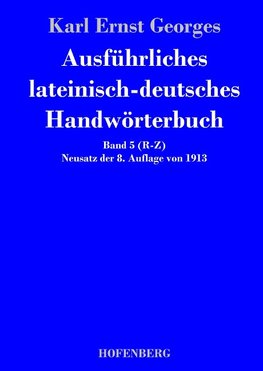 Karl Ernst Georges

Ausführliches lateinisch-deutsches Handwörterbuch

Band 5 (R-Z)
Neusatz der 8. Auflage von 1913

HOFENBERG